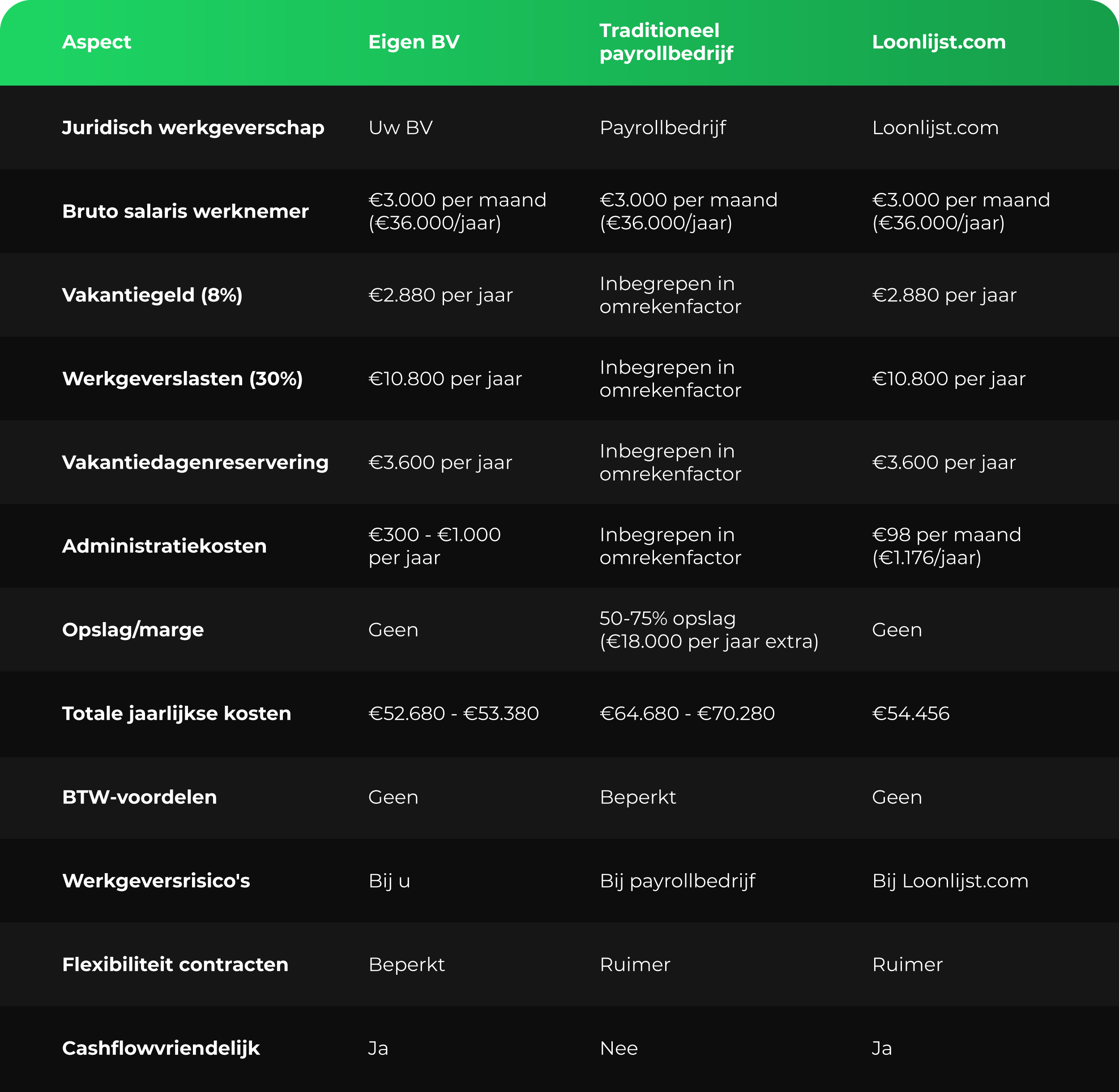 | Aspect | Eigen BV | Traditioneel payrollbedrijf | Loonlijst.com |
|---|---|---|---|
| Juridisch werkgeverschap | Uw BV | Payrollbedrijf | Loonlijst.com |
| Bruto salaris werknemer | €3.000 per maand (€36.000/jaar) | €3.000 per maand (€36.000/jaar) | €3.000 per maand (€36.000/jaar) |
| Vakantiegeld (8%) | €2.880 per jaar | Inbegrepen in omrekenfactor | €2.880 per jaar |
| Werkgeverslasten (30%) | €10.800 per jaar | Inbegrepen in omrekenfactor | €10.800 per jaar |
| Vakantiedagenreservering | €3.600 per jaar | Inbegrepen in omrekenfactor | €3.600 per jaar |
| Administratiekosten | €300 - €1.000 per jaar | Inbegrepen in omrekenfactor | €98 per maand (€1.176/jaar) |
| Opslag/marge | Geen | 50-75% opslag (€18.000 per jaar extra) | Geen |
| Totale jaarlijkse kosten | €52.680 - €53.380 | €64.680 - €70.280 | €54.456 |
| BTW-voordelen | Geen | Beperkt | Geen |
| Werkgeversrisico's | Bij u | Bij payrollbedrijf | Bij Loonlijst.com |
| Flexibiliteit contracten | Beperkt | Ruimer | Ruimer |
| Cashflowvriendelijk | Ja | Nee | Ja |